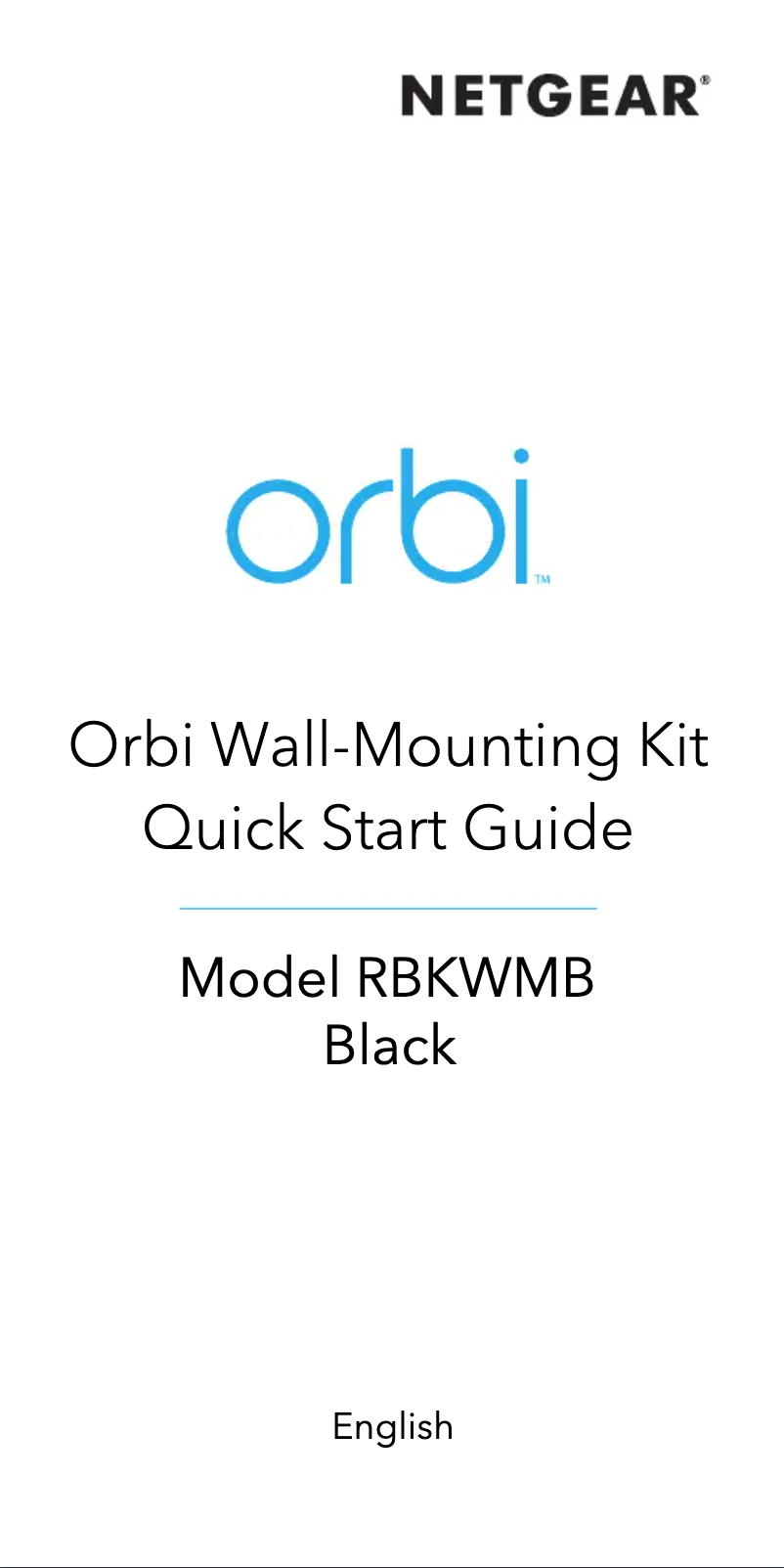 NETGEAR®

orbi™

Orbi Wall-Mounting Kit
Quick Start Guide

Model RBKWMB
Black

English